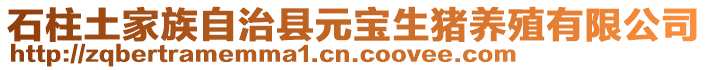 石柱土家族自治县元宝生猪养殖有限公司
http://zqbertramemma1.cn.coovee.com